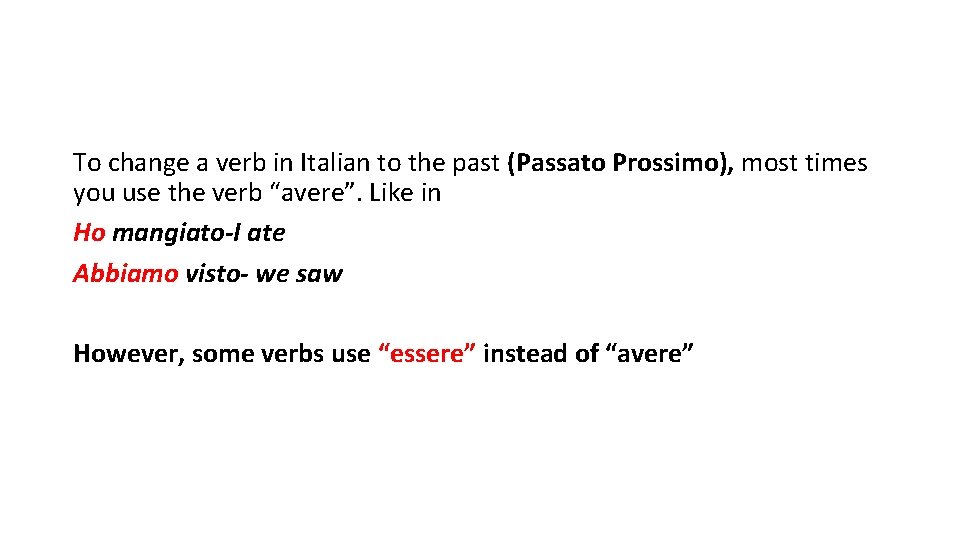 To change a verb in Italian to the past (Passato Prossimo), most times you use the verb "avere". Like in

Ho mangiato-I ate

Abbiamo visto- we saw

However, some verbs use "essere" instead of "avere"